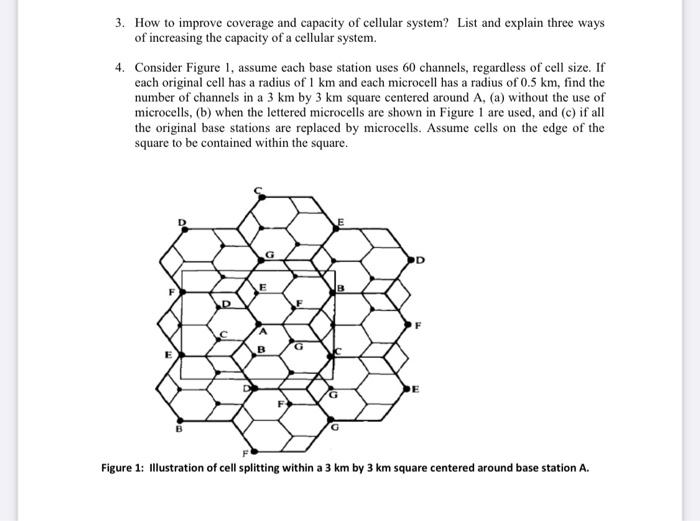 3. How to improve coverage and capacity of cellular system? List and explain three ways of increasing the capacity of a cellular system.

4. Consider Figure 1, assume each base station uses 60 channels, regardless of cell size. If each original cell has a radius of 1 km and each microcell has a radius of 0.5 km, find the number of channels in a 3 km by 3 km square centered around A, (a) without the use of microcells, (b) when the lettered microcells are shown in Figure 1 are used, and (c) if all the original base stations are replaced by microcells. Assume cells on the edge of the square to be contained within the square.

C
D
E
G
D
F
E
B
D
F
F
C
A
E
B
G
C
D
G
E
F
B
G
F

Figure 1: Illustration of cell splitting within a 3 km by 3 km square centered around base station A.